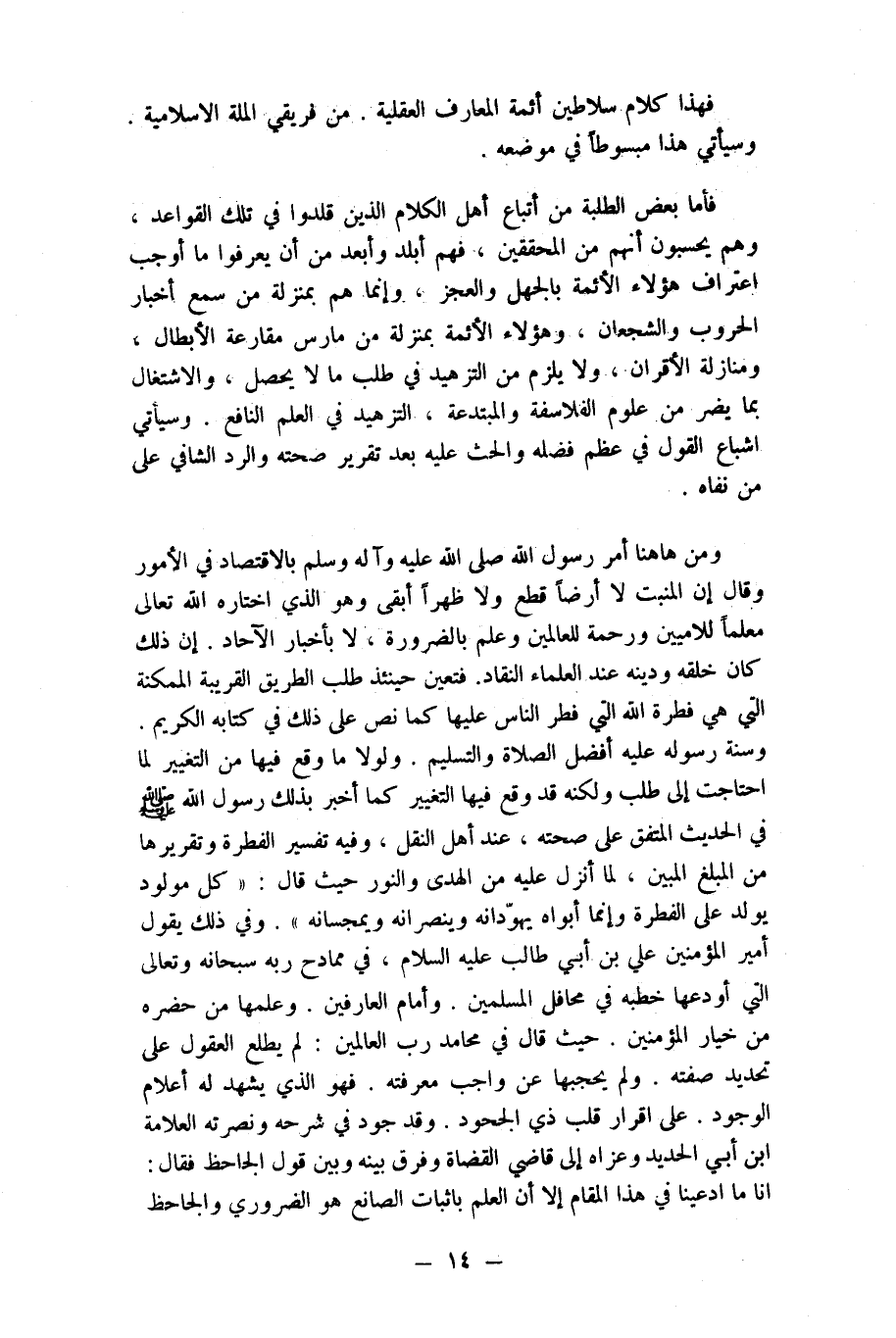 فهذا كلام سلاطين أئمة المعارف العقلية . من فريقي الملة الاسلامية . وسيأتي هذا مبسوطاً في موضعه .

فأما بعض الطلبة من أتباع أهل الكلام الذين قلدوا في تلك القواعد ، وهم يحسبون أنهم من المحققين ، فهم أبلد وأبعد من أن يعرفوا ما أوجب اعتراف هؤلاء الأئمة بالجهل والعجز ، وإنما هم بمنزلة من سمع أخبار الحروب والشجعان ، وهؤلاء الأئمة بمنزلة من مارس مقارعة الأبطال ، ومنازلة الأقران ، ولا يلزم من التزهيد في طلب ما لا يحصل ، والاشتغال بما يضر من علوم الفلاسفة والمبتدعة ، التزهيد في العلم النافع . وسيأتي اشباع القول في عظم فضله والحث عليه بعد تقرير صحته والرد الشافي على من نفاه .

ومن هاهنا أمر رسول الله صلى الله عليه وآله وسلم بالاقتصاد في الأمور وقال إن المنبت لا أرضاً قطع ولا ظهراً أبقى وهو الذي اختاره الله تعالى معلماً للاميين ورحمة للعالمين وعلم بالضرورة ، لا بأخبار الآحاد . إن ذلك كان خلقه ودينه عند العلماء النقاد. فتعين حينئذ طلب الطريق القريبة الممكنة التي هي فطرة الله التي فطر الناس عليها كما نص على ذلك في كتابه الكريم . وسنة رسوله عليه أفضل الصلاة والتسليم . ولولا ما وقع فيها من التغيير لما احتاجت إلى طلب ولكنه قد وقع فيها التغيير كما أخبر بذلك رسول الله ﷺ في الحديث المتفق على صحته ، عند أهل النقل ، وفيه تفسير الفطرة وتقريرها من المبلغ المبين ، لما أنزل عليه من الهدى والنور حيث قال : « كل مولود يولد على الفطرة وإنما أبواه يهوّدانه وينصرانه ويمجسانه » . وفي ذلك يقول أمير المؤمنين علي بن أبي طالب عليه السلام ، في ممادح ربه سبحانه وتعالى التي أودعها خطبه في محافل المسلمين . وأمام العارفين . وعلمها من حضره من خيار المؤمنين . حيث قال في محامد رب العالمين : لم يطلع العقول على تحديد صفته . ولم يحجبها عن واجب معرفته . فهو الذي يشهد له أعلام الوجود . على اقرار قلب ذي الجحود . وقد جود في شرحه ونصرته العلامة ابن أبي الحديد وعزاه إلى قاضي القضاة وفرق بينه وبين قول الجاحظ فقال : انا ما ادعينا في هذا المقام إلا أن العلم باثبات الصانع هو الضروري والجاحظ

— ١٤ —